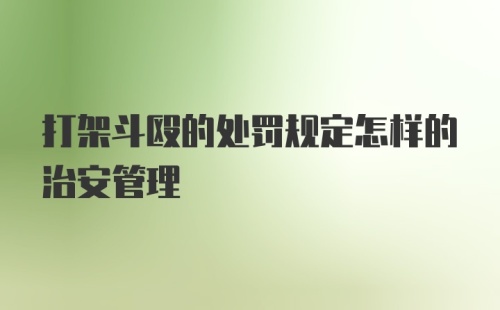 打架斗殴的处罚规定怎样的治安管理